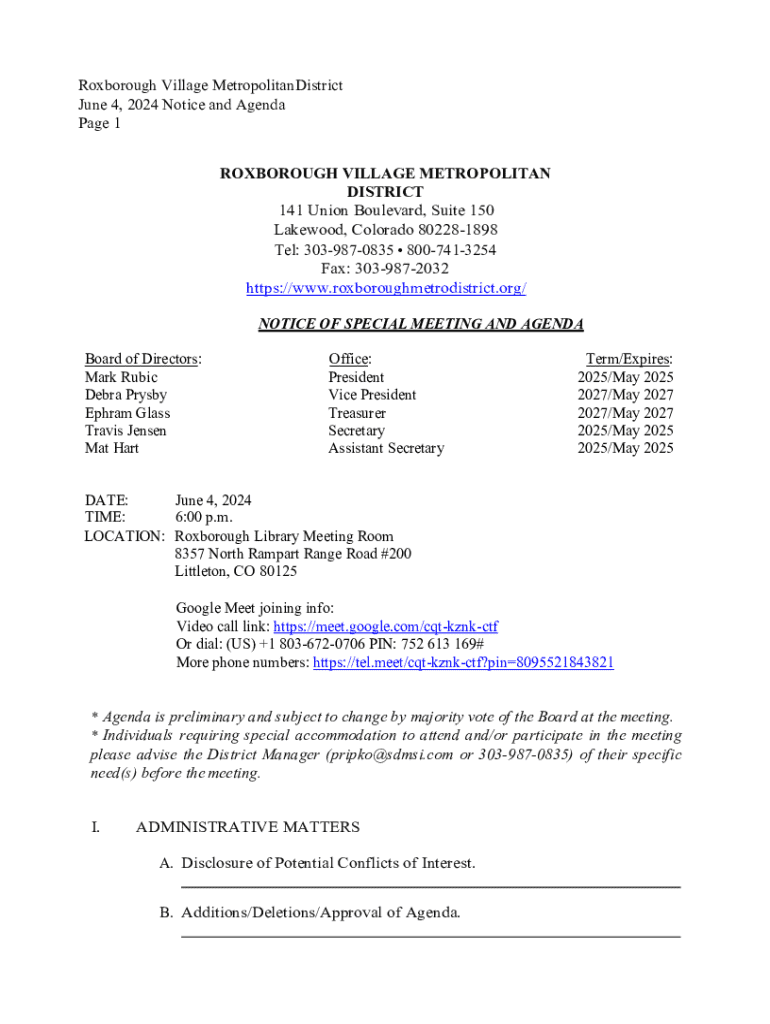 Roxborough Village MetropolitanDistrict
June 4, 2024 Notice and Agenda
Page 1

ROXBOROUGH VILLAGE METROPOLITAN DISTRICT
141 Union Boulevard, Suite 150
Lakewood, Colorado 80228-1898
Tel: 303-987-0835 • 800-741-3254
Fax: 303-987-2032
https://www.roxboroughmetrodistrict.org/

NOTICE OF SPECIAL MEETING AND AGENDA

| Board of Directors: | Office: | Term/Expires: |
|---|---|---|
| Mark Rubic | President | 2025/May 2025 |
| Debra Prysby | Vice President | 2027/May 2027 |
| Ephram Glass | Treasurer | 2027/May 2027 |
| Travis Jensen | Secretary | 2025/May 2025 |
| Mat Hart | Assistant Secretary | 2025/May 2025 |

DATE: June 4, 2024
TIME: 6:00 p.m.
LOCATION: Roxborough Library Meeting Room
8357 North Rampart Range Road #200
Littleton, CO 80125

Google Meet joining info:
Video call link: https://meet.google.com/cqt-kznk-ctf
Or dial: (US) +1 803-672-0706 PIN: 752 613 169#
More phone numbers: https://tel.meet/cqt-kznk-ctf?pin=8095521843821

* Agenda is preliminary and subject to change by majority vote of the Board at the meeting.
* Individuals requiring special accommodation to attend and/or participate in the meeting please advise the District Manager (pripko@sdmsi.com or 303-987-0835) of their specific need(s) before the meeting.

I. ADMINISTRATIVE MATTERS

A. Disclosure of Potential Conflicts of Interest.

B. Additions/Deletions/Approval of Agenda.